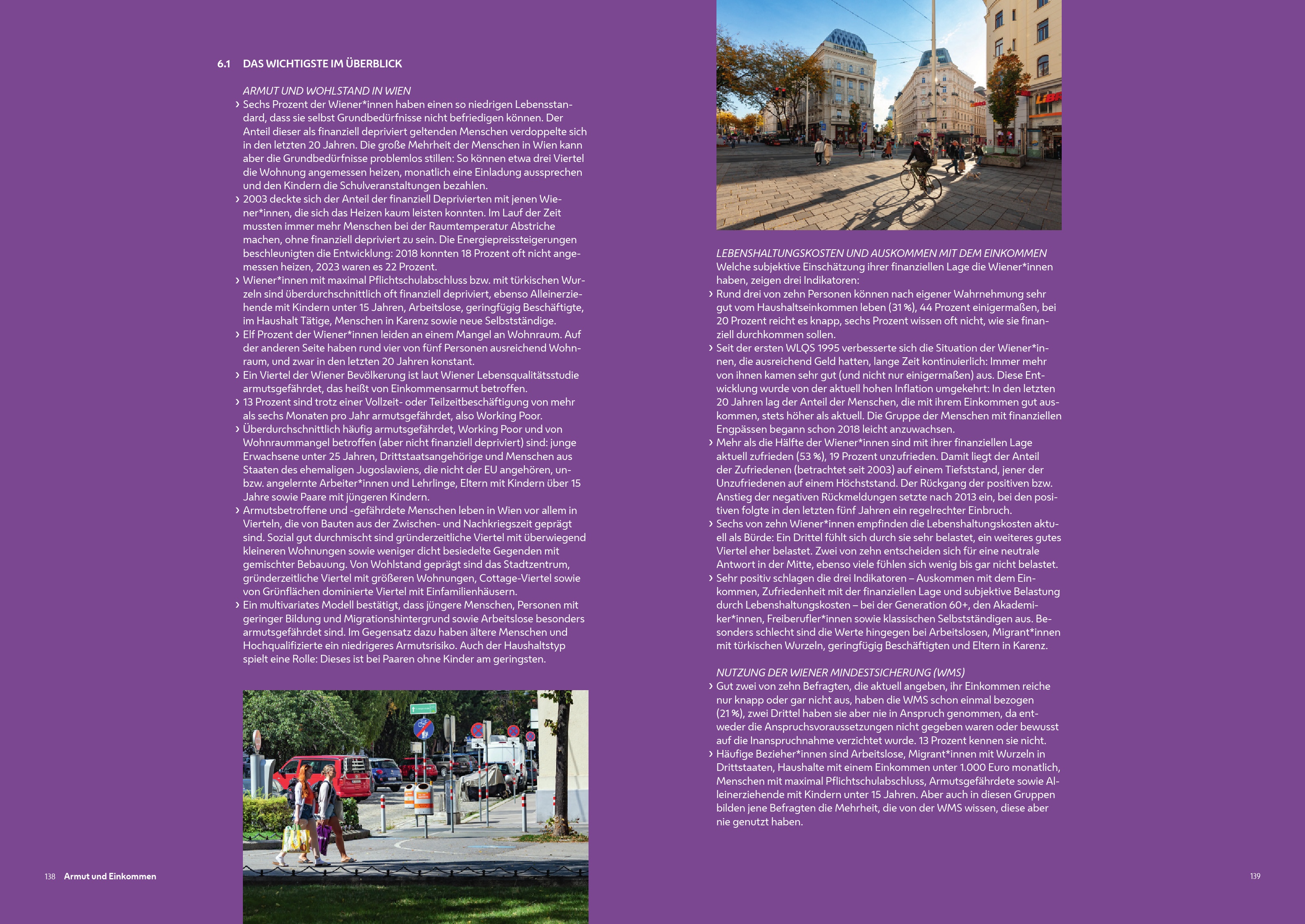 6.1 DAS WICHTIGSTE IM ÜBERBLICK

ARMUT UND WOHLSTAND IN WIEN

› Sechs Prozent der Wiener*innen haben einen so niedrigen Lebensstandard, dass sie selbst Grundbedürfnisse nicht befriedigen können. Der Anteil dieser als finanziell depriviert geltenden Menschen verdoppelte sich in den letzten 20 Jahren. Die große Mehrheit der Menschen in Wien kann aber die Grundbedürfnisse problemlos stillen: So können etwa drei Viertel die Wohnung angemessen heizen, monatlich eine Einladung aussprechen und den Kindern die Schulveranstaltungen bezahlen.
› 2003 deckte sich der Anteil der finanziell Deprivierten mit jenen Wiener*innen, die sich das Heizen kaum leisten konnten. Im Lauf der Zeit mussten immer mehr Menschen bei der Raumtemperatur Abstriche machen, ohne finanziell depriviert zu sein. Die Energiepreissteigerungen beschleunigten die Entwicklung: 2018 konnten 18 Prozent oft nicht angemessen heizen, 2023 waren es 22 Prozent.
› Wiener*innen mit maximal Pflichtschulabschluss bzw. mit türkischen Wurzeln sind überdurchschnittlich oft finanziell depriviert, ebenso Alleinerziehende mit Kindern unter 15 Jahren, Arbeitslose, geringfügig Beschäftigte, im Haushalt Tätige, Menschen in Karenz sowie neue Selbstständige.
› Elf Prozent der Wiener*innen leiden an einem Mangel an Wohnraum. Auf der anderen Seite haben rund vier von fünf Personen ausreichend Wohnraum, und zwar in den letzten 20 Jahren konstant.
› Ein Viertel der Wiener Bevölkerung ist laut Wiener Lebensqualitätsstudie armutsgefährdet, das heißt von Einkommensarmut betroffen.
› 13 Prozent sind trotz einer Vollzeit- oder Teilzeitbeschäftigung von mehr als sechs Monaten pro Jahr armutsgefährdet, also Working Poor.
› Überdurchschnittlich häufig armutsgefährdet, Working Poor und von Wohnraummangel betroffen (aber nicht finanziell depriviert) sind: junge Erwachsene unter 25 Jahren, Drittstaatsangehörige und Menschen aus Staaten des ehemaligen Jugoslawiens, die nicht der EU angehören, un- bzw. angelernte Arbeiter*innen und Lehrlinge, Eltern mit Kindern über 15 Jahre sowie Paare mit jüngeren Kindern.
› Armutsbetroffene und -gefährdete Menschen leben in Wien vor allem in Vierteln, die von Bauten aus der Zwischen- und Nachkriegszeit geprägt sind. Sozial gut durchmischt sind gründerzeitliche Viertel mit überwiegend kleineren Wohnungen sowie weniger dicht besiedelte Gegenden mit gemischter Bebauung. Von Wohlstand geprägt sind das Stadtzentrum, gründerzeitliche Viertel mit größeren Wohnungen, Cottage-Viertel sowie von Grünflächen dominierte Viertel mit Einfamilienhäusern.
› Ein multivariates Modell bestätigt, dass jüngere Menschen, Personen mit geringer Bildung und Migrationshintergrund sowie Arbeitslose besonders armutsgefährdet sind. Im Gegensatz dazu haben ältere Menschen und Hochqualifizierte ein niedrigeres Armutsrisiko. Auch der Haushaltstyp spielt eine Rolle: Dieses ist bei Paaren ohne Kinder am geringsten.

138 Armut und Einkommen

LEBENSHALTUNGSKOSTEN UND AUSKOMMEN MIT DEM EINKOMMEN
Welche subjektive Einschätzung ihrer finanziellen Lage die Wiener*innen haben, zeigen drei Indikatoren:
› Rund drei von zehn Personen können nach eigener Wahrnehmung sehr gut vom Haushaltseinkommen leben (31 %), 44 Prozent einigermaßen, bei 20 Prozent reicht es knapp, sechs Prozent wissen oft nicht, wie sie finanziell durchkommen sollen.
› Seit der ersten WLQS 1995 verbesserte sich die Situation der Wiener*innen, die ausreichend Geld hatten, lange Zeit kontinuierlich: Immer mehr von ihnen kamen sehr gut (und nicht nur einigermaßen) aus. Diese Entwicklung wurde von der aktuell hohen Inflation umgekehrt: In den letzten 20 Jahren lag der Anteil der Menschen, die mit ihrem Einkommen gut auskommen, stets höher als aktuell. Die Gruppe der Menschen mit finanziellen Engpässen begann schon 2018 leicht anzuwachsen.
› Mehr als die Hälfte der Wiener*innen sind mit ihrer finanziellen Lage aktuell zufrieden (53 %), 19 Prozent unzufrieden. Damit liegt der Anteil der Zufriedenen (betrachtet seit 2003) auf einem Tiefststand, jener der Unzufriedenen auf einem Höchststand. Der Rückgang der positiven bzw. Anstieg der negativen Rückmeldungen setzte nach 2013 ein, bei den positiven folgte in den letzten fünf Jahren ein regelrechter Einbruch.
› Sechs von zehn Wiener*innen empfinden die Lebenshaltungskosten aktuell als Bürde: Ein Drittel fühlt sich durch sie sehr belastet, ein weiteres gutes Viertel eher belastet. Zwei von zehn entscheiden sich für eine neutrale Antwort in der Mitte, ebenso viele fühlen sich wenig bis gar nicht belastet.
› Sehr positiv schlagen die drei Indikatoren – Auskommen mit dem Einkommen, Zufriedenheit mit der finanziellen Lage und subjektive Belastung durch Lebenshaltungskosten – bei der Generation 60+, den Akademiker*innen, Freiberufler*innen sowie klassischen Selbstständigen aus. Besonders schlecht sind die Werte hingegen bei Arbeitslosen, Migrant*innen mit türkischen Wurzeln, geringfügig Beschäftigten und Eltern in Karenz.

NUTZUNG DER WIENER MINDESTSICHERUNG (WMS)
› Gut zwei von zehn Befragten, die aktuell angeben, ihr Einkommen reiche nur knapp oder gar nicht aus, haben die WMS schon einmal bezogen (21 %), zwei Drittel haben sie aber nie in Anspruch genommen, da entweder die Anspruchsvoraussetzungen nicht gegeben waren oder bewusst auf die Inanspruchnahme verzichtet wurde. 13 Prozent kennen sie nicht.
› Häufige Bezieher*innen sind Arbeitslose, Migrant*innen mit Wurzeln in Drittstaaten, Haushalte mit einem Einkommen unter 1.000 Euro monatlich, Menschen mit maximal Pflichtschulabschluss, Armutsgefährdete sowie Alleinerziehende mit Kindern unter 15 Jahren. Aber auch in diesen Gruppen bilden jene Befragten die Mehrheit, die von der WMS wissen, diese aber nie genutzt haben.

139